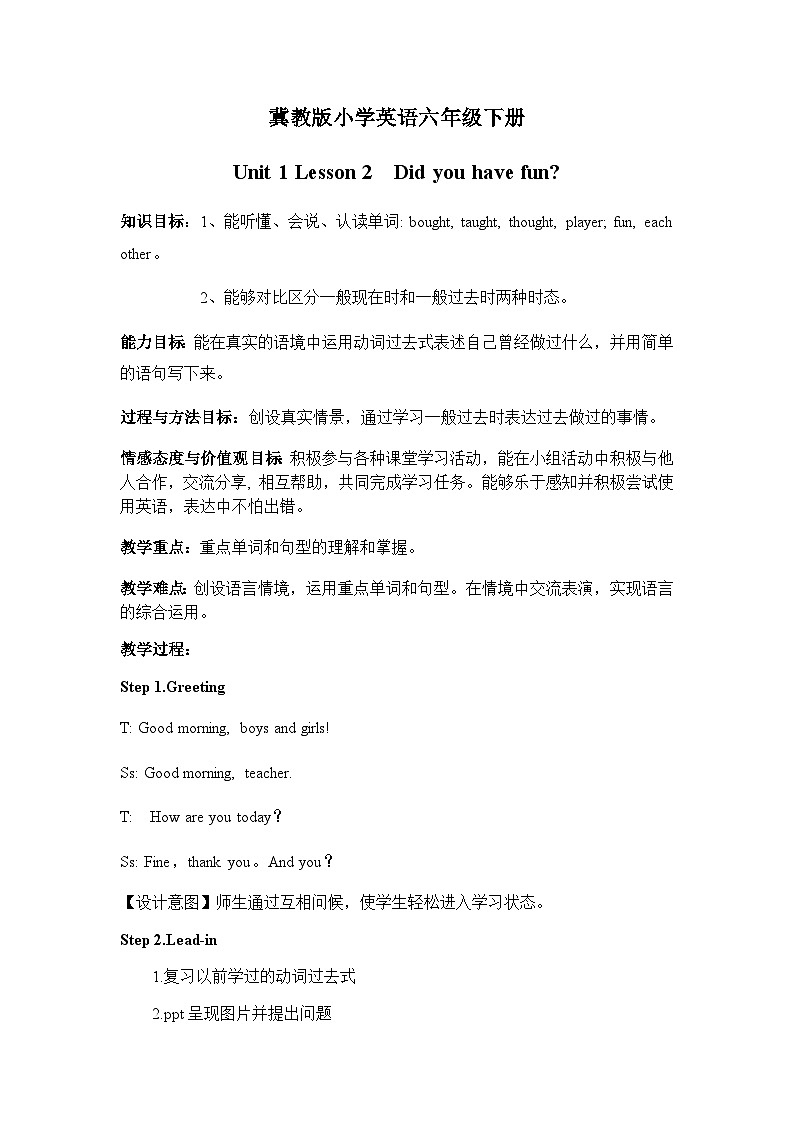 冀教版小学英语六年级下册

Unit 1 Lesson 2　Did you have fun?

知识目标：1、能听懂、会说、认读单词: bought, taught, thought, player; fun, each other。

2、能够对比区分一般现在时和一般过去时两种时态。

能力目标 能在真实的语境中运用动词过去式表述自己曾经做过什么，并用简单的语句写下来。

过程与方法目标：创设真实情景，通过学习一般过去时表达过去做过的事情。

情感态度与价值观目标 积极参与各种课堂学习活动，能在小组活动中积极与他人合作，交流分享，相互帮助，共同完成学习任务。能够乐于感知并积极尝试使用英语，表达中不怕出错。

教学重点：重点单词和句型的理解和掌握。

教学难点: 创设语言情境，运用重点单词和句型。在情境中交流表演，实现语言的综合运用。

教学过程：

Step 1.Greeting

T: Good morning, boys and girls!

Ss: Good morning, teacher.

T: How are you today？

Ss: Fine，thank you。And you？

【设计意图】师生通过互相问候，使学生轻松进入学习状态。

Step 2.Lead-in

1.复习以前学过的动词过去式

2.ppt 呈现图片并提出问题